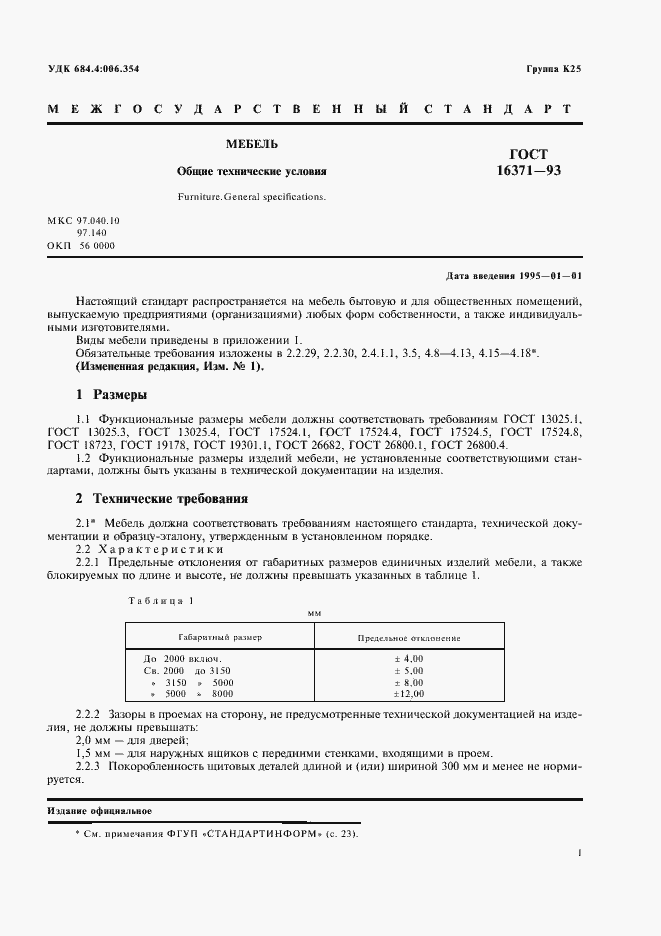 УДК 684.4:006.354

Группа К25

МЕЖГОСУДАРСТВЕННЫЙ СТАНДАРТ

МЕБЕЛЬ

Общие технические условия

Furniture. General specifications.

ГОСТ 16371—93

МКС 97.040.10
97.140
ОКП 56 0000

Дата введения 1995—01—01

Настоящий стандарт распространяется на мебель бытовую и для общественных помещений, выпускаемую предприятиями (организациями) любых форм собственности, а также индивидуальными изготовителями.

Виды мебели приведены в приложении 1.

Обязательные требования изложены в 2.2.29, 2.2.30, 2.4.1.1, 3.5, 4.8—4.13, 4.15—4.18*.

(Измененная редакция, Изм. № 1).

1 Размеры

1.1 Функциональные размеры мебели должны соответствовать требованиям ГОСТ 13025.1, ГОСТ 13025.3, ГОСТ 13025.4, ГОСТ 17524.1, ГОСТ 17524.4, ГОСТ 17524.5, ГОСТ 17524.8, ГОСТ 18723, ГОСТ 19178, ГОСТ 19301.1, ГОСТ 26682, ГОСТ 26800.1, ГОСТ 26800.4.

1.2 Функциональные размеры изделий мебели, не установленные соответствующими стандартами, должны быть указаны в технической документации на изделия.

2 Технические требования

2.1* Мебель должна соответствовать требованиям настоящего стандарта, технической документации и образцу-эталону, утвержденным в установленном порядке.

2.2 Характеристики

2.2.1 Предельные отклонения от габаритных размеров единичных изделий мебели, а также блокируемых по длине и высоте, не должны превышать указанных в таблице 1.

Таблица 1

мм

| Габаритный размер | Предельное отклонение |
|---|---|
| До 2000 включ. | ± 4,00 |
| Св. 2000 до 3150 | ± 5,00 |
| » 3150 » 5000 | ± 8,00 |
| » 5000 » 8000 | ±12,00 |

2.2.2 Зазоры в проемах на сторону, не предусмотренные технической документацией на изделия, не должны превышать:

2,0 мм — для дверей;

1,5 мм — для наружных ящиков с передними стенками, входящими в проем.

2.2.3 Покоробленность щитовых деталей длиной и (или) шириной 300 мм и менее не нормируется.

Издание официальное

* См. примечания ФГУП «СТАНДАРТИНФОРМ» (с. 23).

1